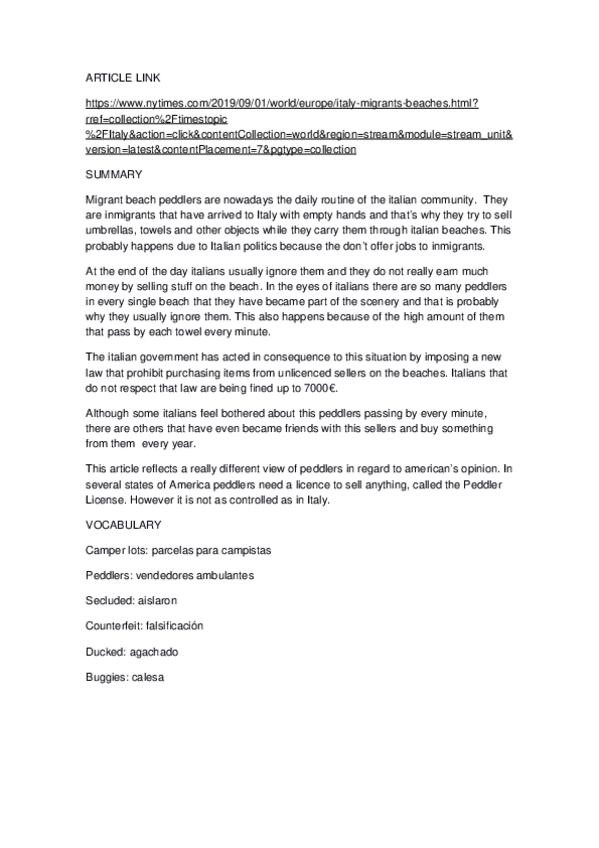 ARTICLE LINK

https://www.nytimes.com/2019/09/01/world/europe/italy-migrants-beaches.html?rref=collection%2Ftimestopic%2FItaly&action=click&contentCollection=world&region=stream&module=stream_unit&version=latest&contentPlacement=7&pgtype=collection

SUMMARY

Migrant beach peddlers are nowadays the daily routine of the italian community. They are inmigrants that have arrived to Italy with empty hands and that's why they try to sell umbrellas, towels and other objects while they carry them through italian beaches. This probably happens due to Italian politics because the don't offer jobs to inmigrants.

At the end of the day italians usually ignore them and they do not really earn much money by selling stuff on the beach. In the eyes of italians there are so many peddlers in every single beach that they have became part of the scenery and that is probably why they usually ignore them. This also happens because of the high amount of them that pass by each towel every minute.

The italian government has acted in consequence to this situation by imposing a new law that prohibit purchasing items from unlicenced sellers on the beaches. Italians that do not respect that law are being fined up to 7000€.

Although some italians feel bothered about this peddlers passing by every minute, there are others that have even became friends with this sellers and buy something from them every year.

This article reflects a really different view of peddlers in regard to american's opinion. In several states of America peddlers need a licence to sell anything, called the Peddler License. However it is not as controlled as in Italy.

VOCABULARY

Camper lots: parcelas para campistas

Peddlers: vendedores ambulantes

Secluded: aislaron

Counterfeit: falsificación

Ducked: agachado

Buggies: calesa